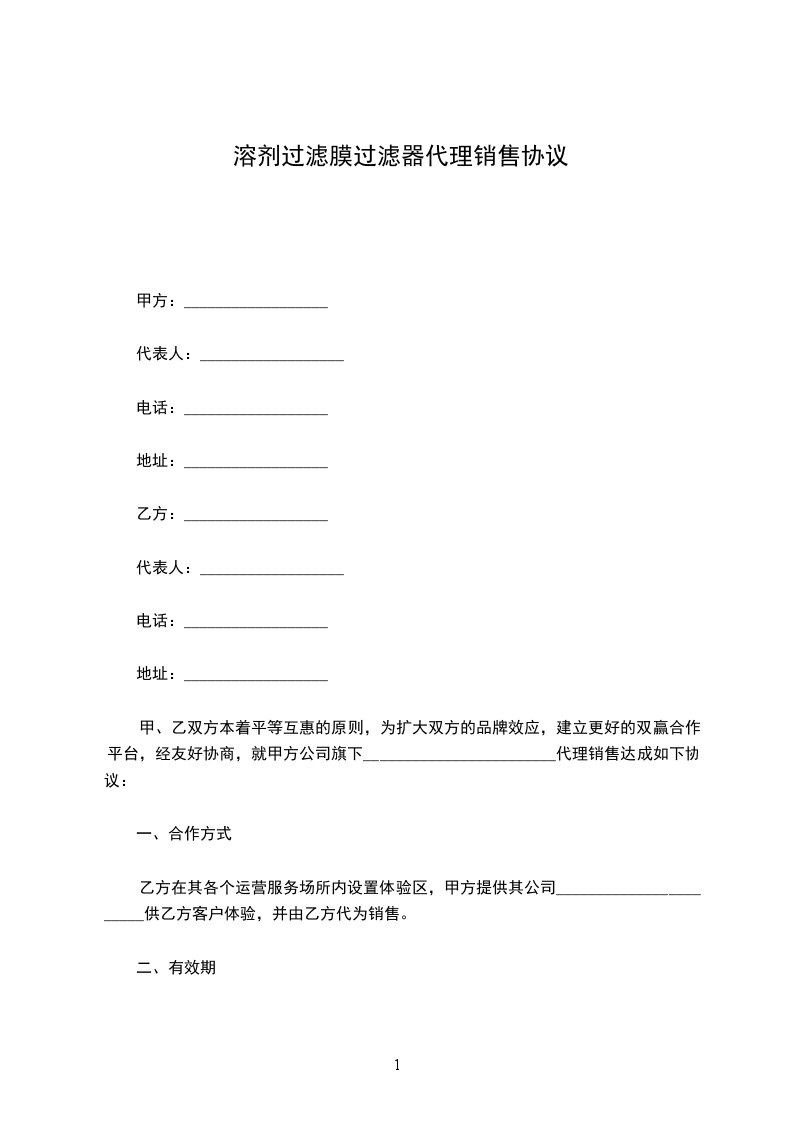 溶剂过滤膜过滤器代理销售协议

甲方：__________________

代表人：__________________

电话：__________________

地址：__________________

乙方：__________________

代表人：__________________

电话：__________________

地址：__________________

甲、乙双方本着平等互惠的原则，为扩大双方的品牌效应，建立更好的双赢合作平台，经友好协商，就甲方公司旗下________________________代理销售达成如下协议：

一、合作方式

乙方在其各个运营服务场所内设置体验区，甲方提供其公司_______________________供乙方客户体验，并由乙方代为销售。

二、有效期

1